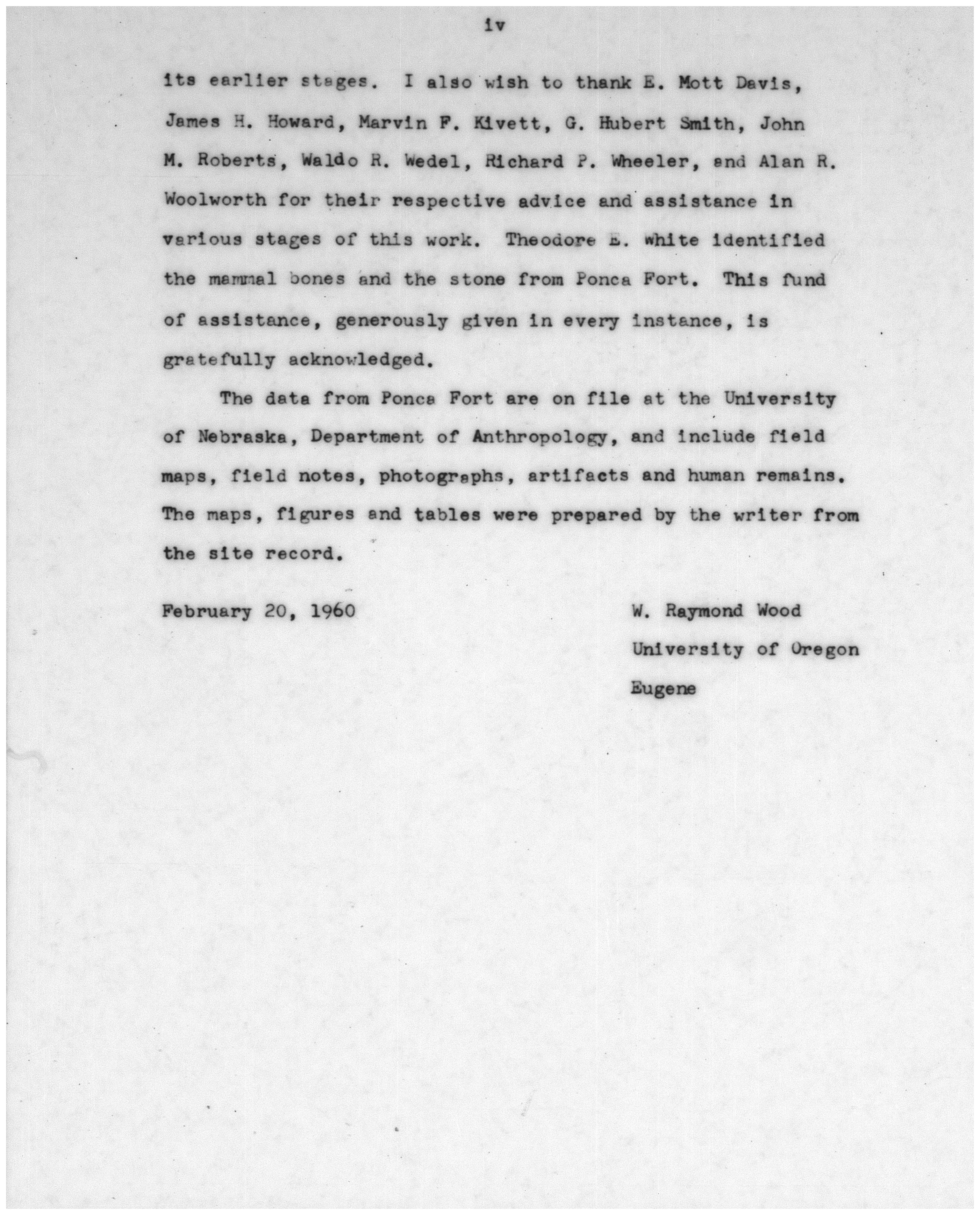 iv

its earlier stages. I also wish to thank E. Mott Davis, James H. Howard, Marvin F. Kivett, G. Hubert Smith, John M. Roberts, Waldo R. Wedel, Richard P. Wheeler, and Alan R. Woolworth for their respective advice and assistance in various stages of this work. Theodore E. White identified the mammal bones and the stone from Ponca Fort. This fund of assistance, generously given in every instance, is gratefully acknowledged.

The data from Ponca Fort are on file at the University of Nebraska, Department of Anthropology, and include field maps, field notes, photographs, artifacts and human remains. The maps, figures and tables were prepared by the writer from the site record.

February 20, 1960

W. Raymond Wood
University of Oregon
Eugene